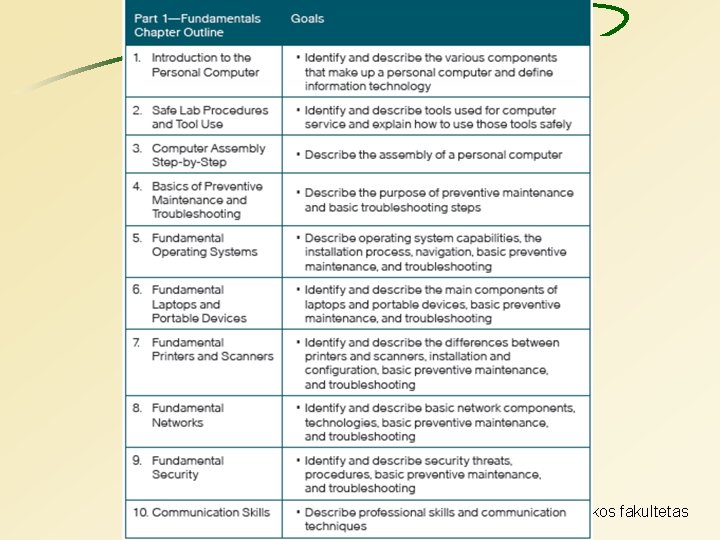 | Part 1—Fundamentals Chapter Outline | Goals |
|---|---|
| 1. Introduction to the Personal Computer | • Identify and describe the various components that make up a personal computer and define information technology |
| 2. Safe Lab Procedures and Tool Use | • Identify and describe tools used for computer service and explain how to use those tools safely |
| 3. Computer Assembly Step-by-Step | • Describe the assembly of a personal computer |
| 4. Basics of Preventive Maintenance and Troubleshooting | • Describe the purpose of preventive maintenance and basic troubleshooting steps |
| 5. Fundamental Operating Systems | • Describe operating system capabilities, the installation process, navigation, basic preventive maintenance, and troubleshooting |
| 6. Fundamental Laptops and Portable Devices | • Identify and describe the main components of laptops and portable devices, basic preventive maintenance, and troubleshooting |
| 7. Fundamental Printers and Scanners | • Identify and describe the differences between printers and scanners, installation and configuration, basic preventive maintenance, and troubleshooting |
| 8. Fundamental Networks | • Identify and describe basic network components, technologies, basic preventive maintenance, and troubleshooting |
| 9. Fundamental Security | • Identify and describe security threats, procedures, basic preventive maintenance, and troubleshooting |
| 10. Communication Skills | • Describe professional skills and communication techniques |

kos fakultetas